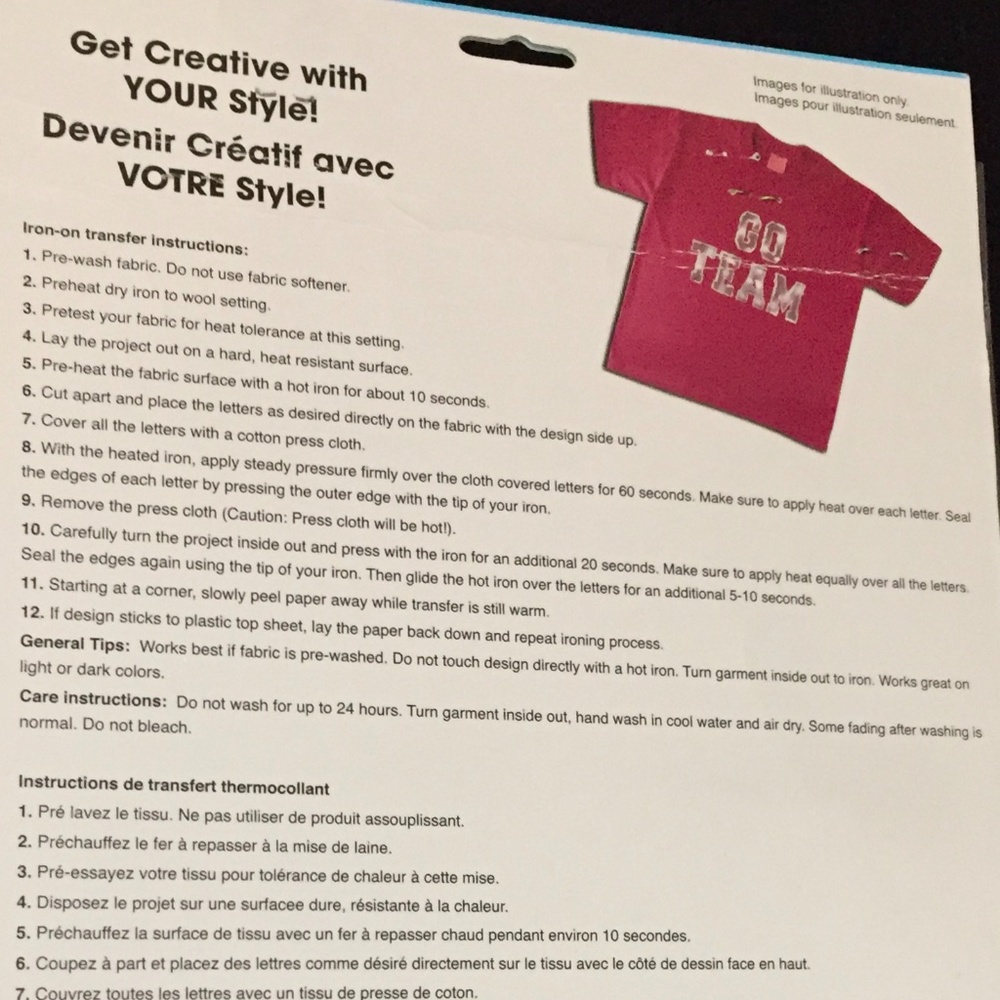 Get Creative with YOUR Style!
Devenir Créatif avec VOTRE Style!

Images for illustration only.
Images pour illustration seulement.

GO TEAM

Iron-on transfer instructions:
1. Pre-wash fabric. Do not use fabric softener.
2. Preheat dry iron to wool setting.
3. Pretest your fabric for heat tolerance at this setting.
4. Lay the project out on a hard, heat resistant surface.
5. Pre-heat the fabric surface with a hot iron for about 10 seconds.
6. Cut apart and place the letters as desired directly on the fabric with the design side up.
7. Cover all the letters with a cotton press cloth.
8. With the heated iron, apply steady pressure firmly over the cloth covered letters for 60 seconds. Make sure to apply heat over each letter. Seal the edges of each letter by pressing the outer edge with the tip of your iron.
9. Remove the press cloth (Caution: Press cloth will be hot!).
10. Carefully turn the project inside out and press with the iron for an additional 20 seconds. Make sure to apply heat equally over all the letters. Seal the edges again using the tip of your iron. Then glide the hot iron over the letters for an additional 5-10 seconds.
11. Starting at a corner, slowly peel paper away while transfer is still warm.
12. If design sticks to plastic top sheet, lay the paper back down and repeat ironing process.
General Tips: Works best if fabric is pre-washed. Do not touch design directly with a hot iron. Turn garment inside out to iron. Works great on light or dark colors.
Care instructions: Do not wash for up to 24 hours. Turn garment inside out, hand wash in cool water and air dry. Some fading after washing is normal. Do not bleach.

Instructions de transfert thermocollant
1. Pré lavez le tissu. Ne pas utiliser de produit assouplissant.
2. Préchauffez le fer à repasser à la mise de laine.
3. Pré-essayez votre tissu pour tolérance de chaleur à cette mise.
4. Disposez le projet sur une surfacee dure, résistante à la chaleur.
5. Préchauffez la surface de tissu avec un fer à repasser chaud pendant environ 10 secondes.
6. Coupez à part et placez des lettres comme désiré directement sur le tissu avec le côté de dessin face en haut.
7. Couvrez toutes les lettres avec un tissu de presse de coton.